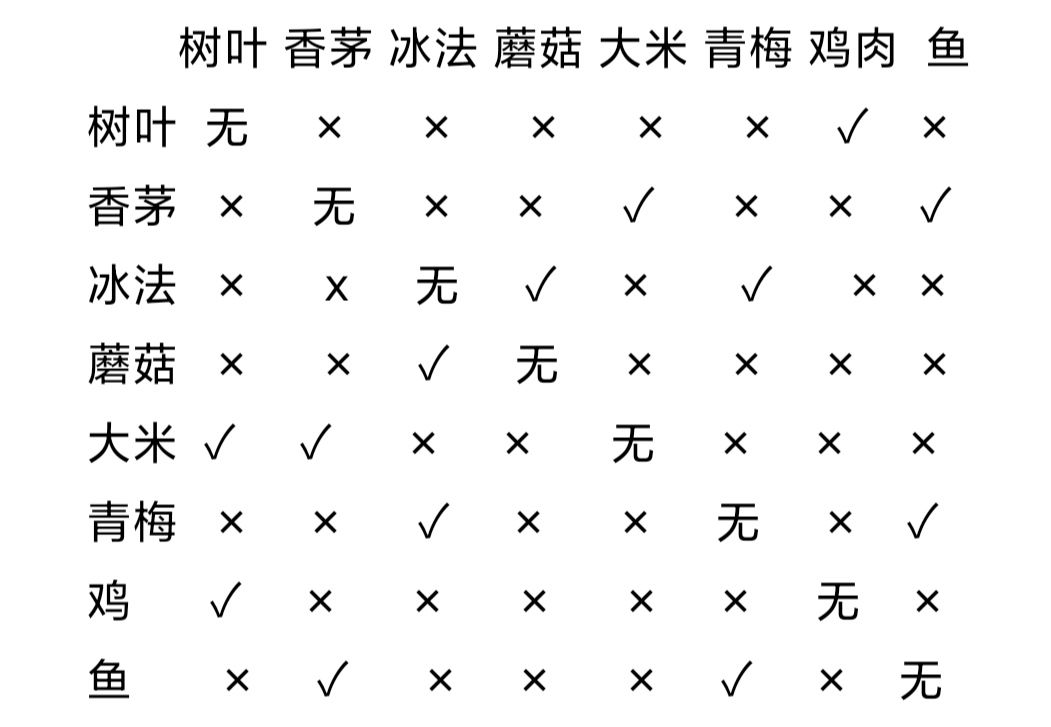 |  | 树叶 | 香茅 | 冰法 | 蘑菇 | 大米 | 青梅 | 鸡肉 | 鱼 |
|---|---|---|---|---|---|---|---|---|
| 树叶 | 无 | × | × | × | × | × | ✓ | × |
| 香茅 | × | 无 | × | × | ✓ | × | × | ✓ |
| 冰法 | × | x | 无 | ✓ | × | ✓ | × | × |
| 蘑菇 | × | × | ✓ | 无 | × | × | × | × |
| 大米 | ✓ | ✓ | × | × | 无 | × | × | × |
| 青梅 | × | × | ✓ | × | × | 无 | × | ✓ |
| 鸡 | ✓ | × | × | × | × | × | 无 | × |
| 鱼 | × | ✓ | × | × | × | ✓ | × | 无 |